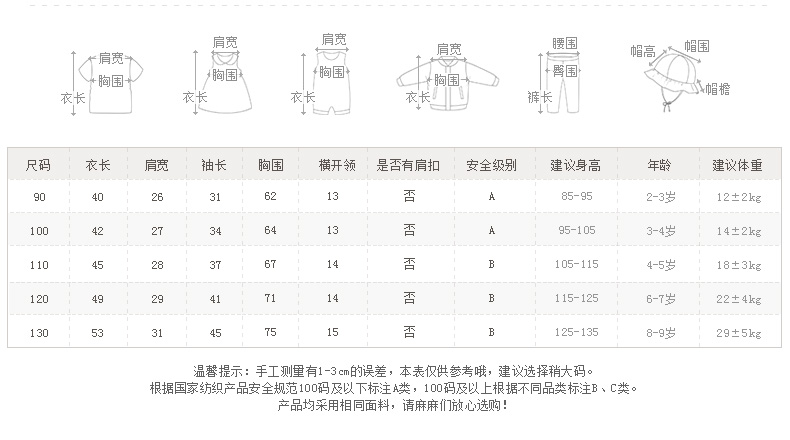 肩宽
胸围
衣长

肩宽
胸围
衣长

肩宽
胸围
衣长

肩宽
胸围
衣长

腰围
臀围
裤长

帽高
帽围
帽檐

| 尺码 | 衣长 | 肩宽 | 袖长 | 胸围 | 横开领 | 是否有肩扣 | 安全级别 | 建议身高 | 年龄 | 建议体重 |
|---|---|---|---|---|---|---|---|---|---|---|
| 90 | 40 | 26 | 31 | 62 | 13 | 否 | A | 85-95 | 2-3岁 | 12±2kg |
| 100 | 42 | 27 | 34 | 64 | 13 | 否 | A | 95-105 | 3-4岁 | 14±2kg |
| 110 | 45 | 28 | 37 | 67 | 14 | 否 | B | 105-115 | 4-5岁 | 18±3kg |
| 120 | 49 | 29 | 41 | 71 | 14 | 否 | B | 115-125 | 6-7岁 | 22±4kg |
| 130 | 53 | 31 | 45 | 75 | 15 | 否 | B | 125-135 | 8-9岁 | 29±5kg |

温馨提示：手工测量有1-3cm的误差，本表仅供参考哦，建议选择稍大码。
根据国家纺织产品安全规范100码及以下标注A类，100码及以上根据不同品类标注B、C类。
产品均采用相同面料，请麻麻们放心选购！